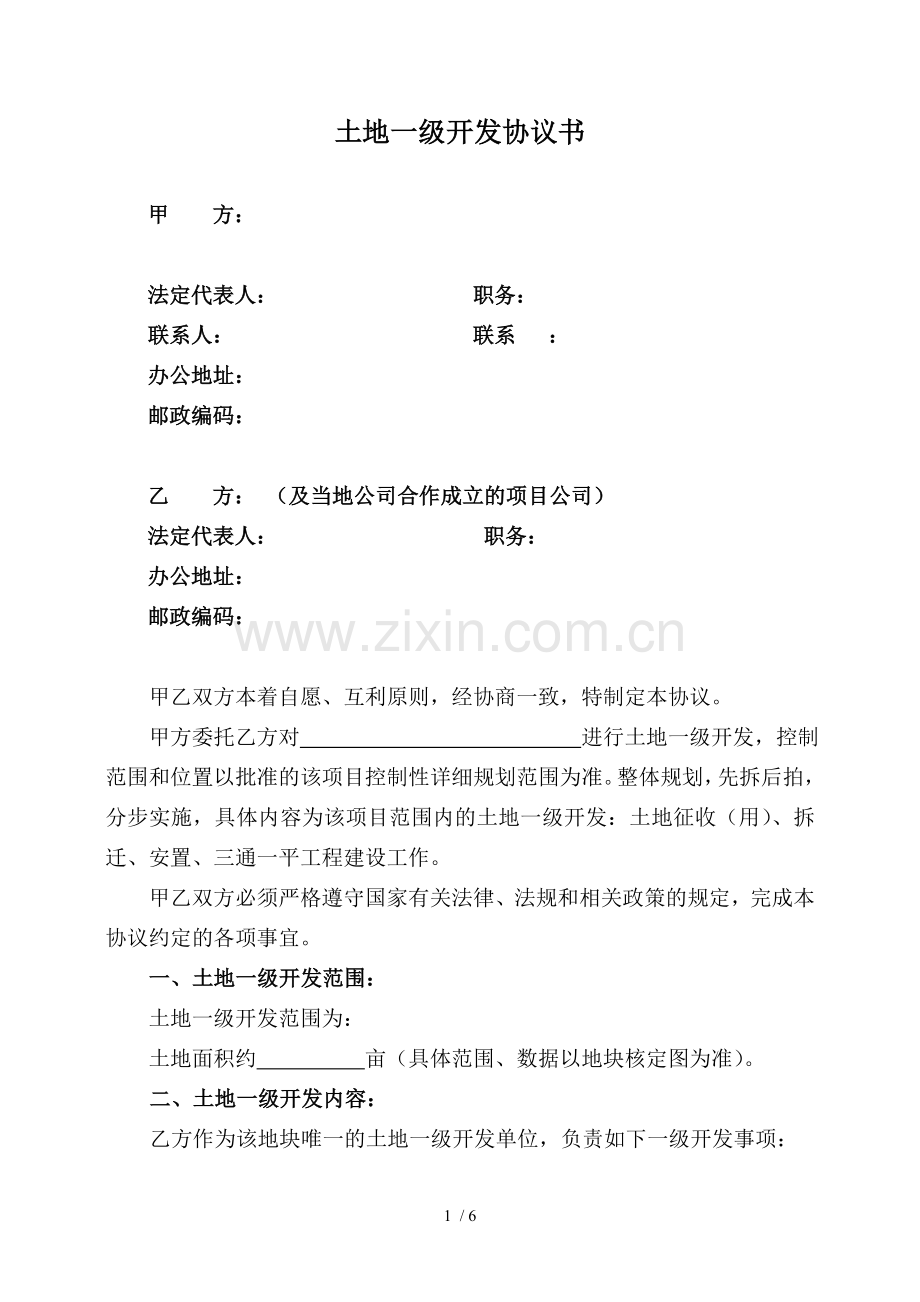 土地一级开发协议书

甲　　方：

法定代表人：　　职务：
联系人：　　联系　　：
办公地址：
邮政编码：

乙　　方：　（及当地公司合作成立的项目公司）
法定代表人：　　职务：
办公地址：
邮政编码：

甲乙双方本着自愿、互利原则，经协商一致，特制定本协议。

甲方委托乙方对____进行土地一级开发，控制范围和位置以批准的该项目控制性详细规划范围为准。整体规划，先拆后拍，分步实施，具体内容为该项目范围内的土地一级开发：土地征收（用）、拆迁、安置、三通一平工程建设工作。

甲乙双方必须严格遵守国家有关法律、法规和相关政策的规定，完成本协议约定的各项事宜。

一、土地一级开发范围：

土地一级开发范围为：

土地面积约____亩（具体范围、数据以地块核定图为准）。

二、土地一级开发内容：

乙方作为该地块唯一的土地一级开发单位，负责如下一级开发事项：

1 / 6

www.zixin.com.cn